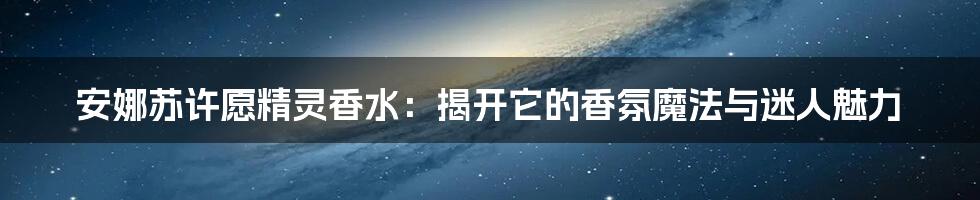 安娜苏许愿精灵香水：揭开它的香氛魔法与迷人魅力